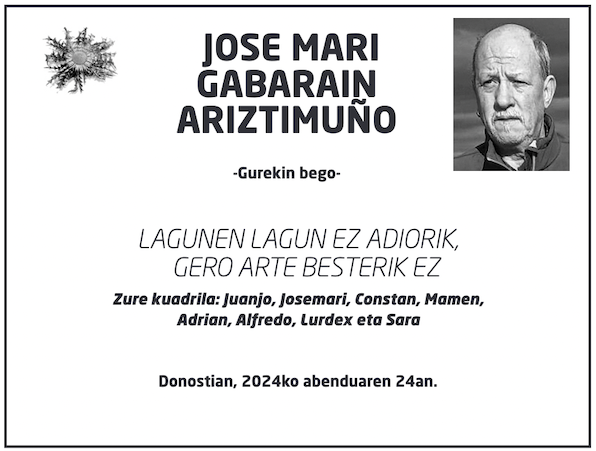 JOSE MARI GABARAIN ARIZTIMUÑO

-Gurekin bego-

LAGUNEN LAGUN EZ ADIORIK, GERO ARTE BESTERIK EZ

Zure kuadrila: Juanjo, Josemari, Constan, Mamen, Adrian, Alfredo, Lurdex eta Sara

Donostian, 2024ko abenduaren 24an.